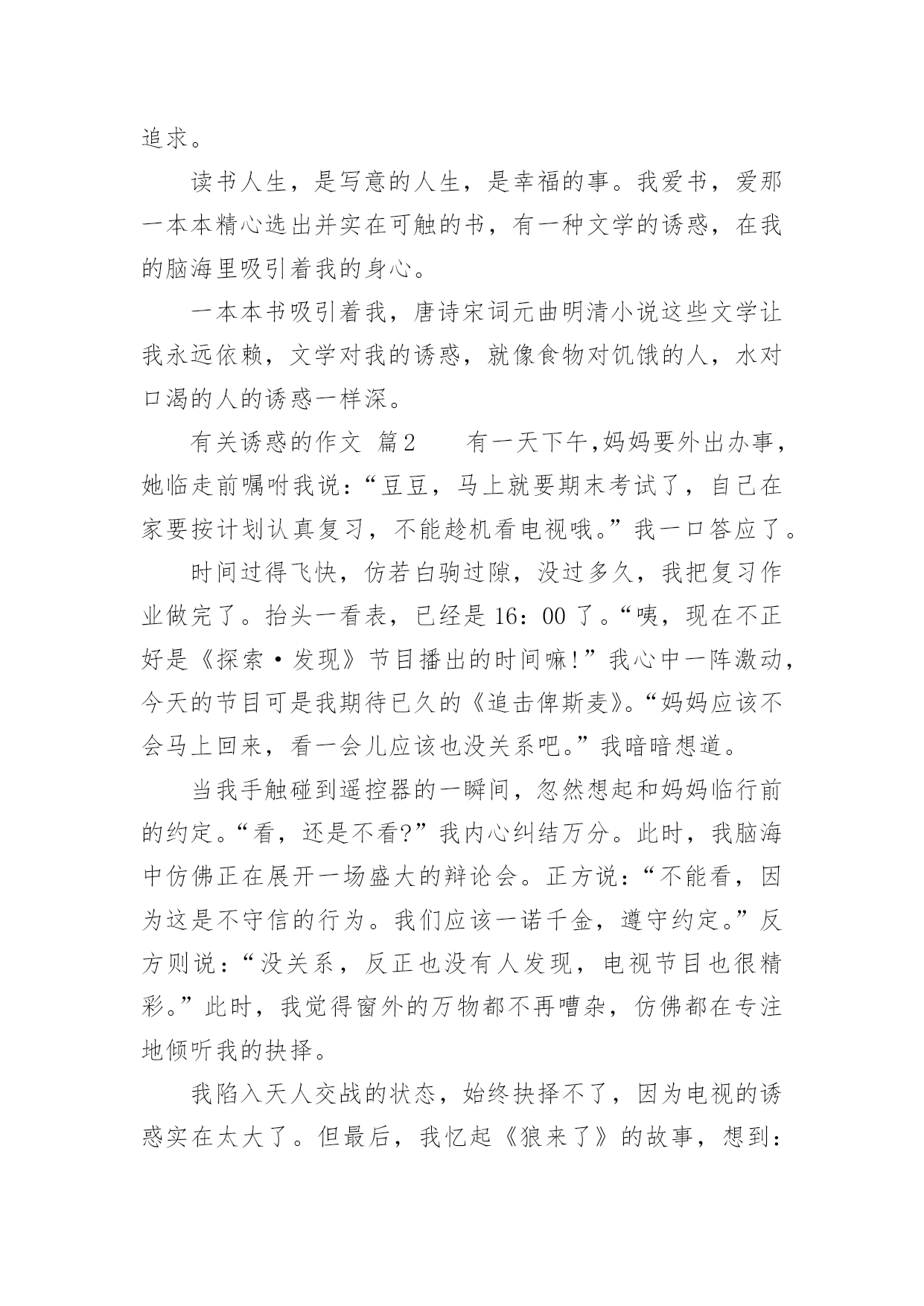 追求。

读书人生，是写意的人生，是幸福的事。我爱书，爱那一本本精心选出并实在可触的书，有一种文学的诱惑，在我的脑海里吸引着我的身心。

一本本书吸引着我，唐诗宋词元曲明清小说这些文学让我永远依赖，文学对我的诱惑，就像食物对饥饿的人，水对口渴的人的诱惑一样深。

有关诱惑的作文 篇2　　有一天下午,妈妈要外出办事,她临走前嘱咐我说：“豆豆，马上就要期末考试了，自己在家要按计划认真复习，不能趁机看电视哦。”我一口答应了。

时间过得飞快，仿若白驹过隙，没过多久，我把复习作业做完了。抬头一看表，已经是16：00了。“咦，现在不正好是《探索·发现》节目播出的时间嘛!”我心中一阵激动，今天的节目可是我期待已久的《追击俾斯麦》。“妈妈应该不会马上回来，看一会儿应该也没关系吧。”我暗暗想道。

当我手触碰到遥控器的一瞬间，忽然想起和妈妈临行前的约定。“看，还是不看?”我内心纠结万分。此时，我脑海中仿佛正在展开一场盛大的辩论会。正方说：“不能看，因为这是不守信的行为。我们应该一诺千金，遵守约定。”反方则说：“没关系，反正也没有人发现，电视节目也很精彩。”此时，我觉得窗外的万物都不再嘈杂，仿佛都在专注地倾听我的抉择。

我陷入天人交战的状态，始终抉择不了，因为电视的诱惑实在太大了。但最后，我忆起《狼来了》的故事，想到：